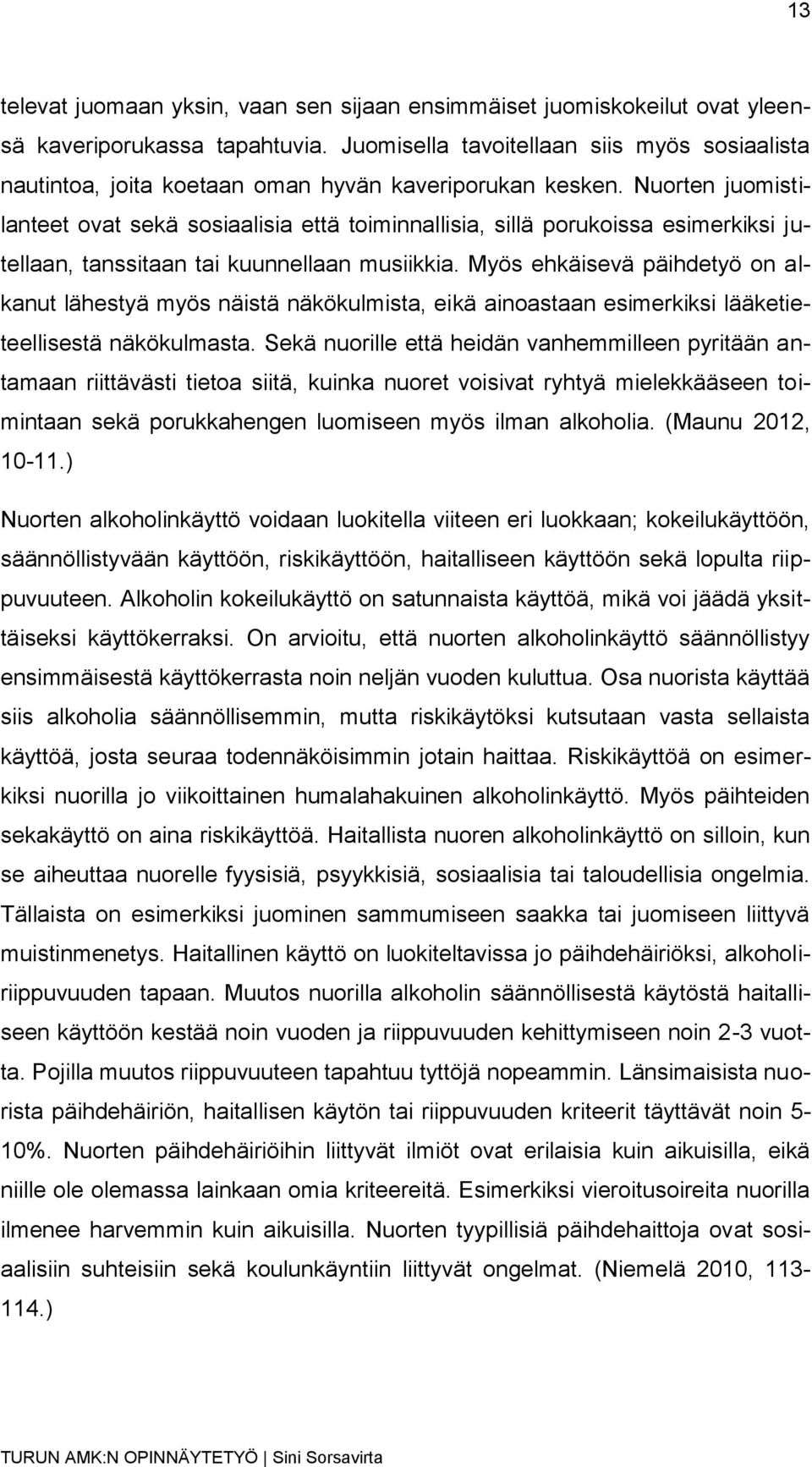 13

televat juomaan yksin, vaan sen sijaan ensimmäiset juomiskokeilut ovat yleensä kaveriporukassa tapahtuvia. Juomisella tavoitellaan siis myös sosiaalista nautintoa, joita koetaan oman hyvän kaveriporukan kesken. Nuorten juomistilanteet ovat sekä sosiaalisia että toiminnallisia, sillä porukoissa esimerkiksi jutellaan, tanssitaan tai kuunnellaan musiikkia. Myös ehkäisevä päihdetyö on alkanut lähestyä myös näistä näkökulmista, eikä ainoastaan esimerkiksi lääketieteellisestä näkökulmasta. Sekä nuorille että heidän vanhemmilleen pyritään antamaan riittävästi tietoa siitä, kuinka nuoret voisivat ryhtyä mielekkääseen toimintaan sekä porukkahengen luomiseen myös ilman alkoholia. (Maunu 2012, 10-11.)

Nuorten alkoholinkäyttö voidaan luokitella viiteen eri luokkaan; kokeilukäyttöön, säännöllistyvään käyttöön, riskikäyttöön, haitalliseen käyttöön sekä lopulta riippuvuuteen. Alkoholin kokeilukäyttö on satunnaista käyttöä, mikä voi jäädä yksittäiseksi käyttökerraksi. On arvioitu, että nuorten alkoholinkäyttö säännöllistyy ensimmäisestä käyttökerrasta noin neljän vuoden kuluttua. Osa nuorista käyttää siis alkoholia säännöllisemmin, mutta riskikäytöksi kutsutaan vasta sellaista käyttöä, josta seuraa todennäköisimmin jotain haittaa. Riskikäyttöä on esimerkiksi nuorilla jo viikoittainen humalahakuinen alkoholinkäyttö. Myös päihteiden sekakäyttö on aina riskikäyttöä. Haitallista nuoren alkoholinkäyttö on silloin, kun se aiheuttaa nuorelle fyysisiä, psyykkisiä, sosiaalisia tai taloudellisia ongelmia. Tällaista on esimerkiksi juominen sammumiseen saakka tai juomiseen liittyvä muistinmenetys. Haitallinen käyttö on luokiteltavissa jo päihdehäiriöksi, alkoholiriippuvuuden tapaan. Muutos nuorilla alkoholin säännöllisestä käytöstä haitalliseen käyttöön kestää noin vuoden ja riippuvuuden kehittymiseen noin 2-3 vuotta. Pojilla muutos riippuvuuteen tapahtuu tyttöjä nopeammin. Länsimaisista nuorista päihdehäiriön, haitallisen käytön tai riippuvuuden kriteerit täyttävät noin 5-10%. Nuorten päihdehäiriöihin liittyvät ilmiöt ovat erilaisia kuin aikuisilla, eikä niille ole olemassa lainkaan omia kriteereitä. Esimerkiksi vieroitusoireita nuorilla ilmenee harvemmin kuin aikuisilla. Nuorten tyypillisiä päihdehaittoja ovat sosiaalisiin suhteisiin sekä koulunkäyntiin liittyvät ongelmat. (Niemelä 2010, 113-114.)

TURUN AMK:N OPINNÄYTETYÖ | Sini Sorsavirta